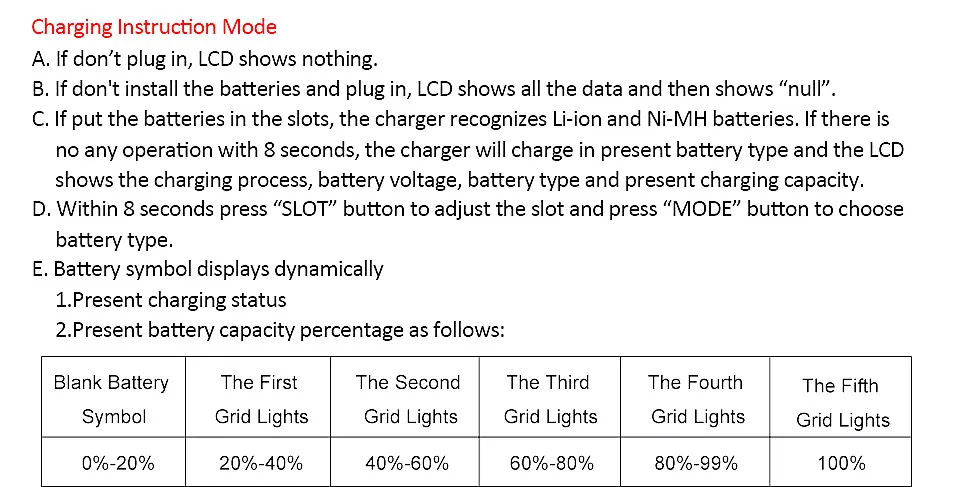 Charging Instruction Mode

A. If don't plug in, LCD shows nothing.

B. If don't install the batteries and plug in, LCD shows all the data and then shows "null".

C. If put the batteries in the slots, the charger recognizes Li-ion and Ni-MH batteries. If there is no any operation with 8 seconds, the charger will charge in present battery type and the LCD shows the charging process, battery voltage, battery type and present charging capacity.

D. Within 8 seconds press "SLOT" button to adjust the slot and press "MODE" button to choose battery type.

E. Battery symbol displays dynamically

1.Present charging status

2.Present battery capacity percentage as follows:

| Blank Battery Symbol | The First Grid Lights | The Second Grid Lights | The Third Grid Lights | The Fourth Grid Lights | The Fifth Grid Lights |
|---|---|---|---|---|---|
| 0%-20% | 20%-40% | 40%-60% | 60%-80% | 80%-99% | 100% |